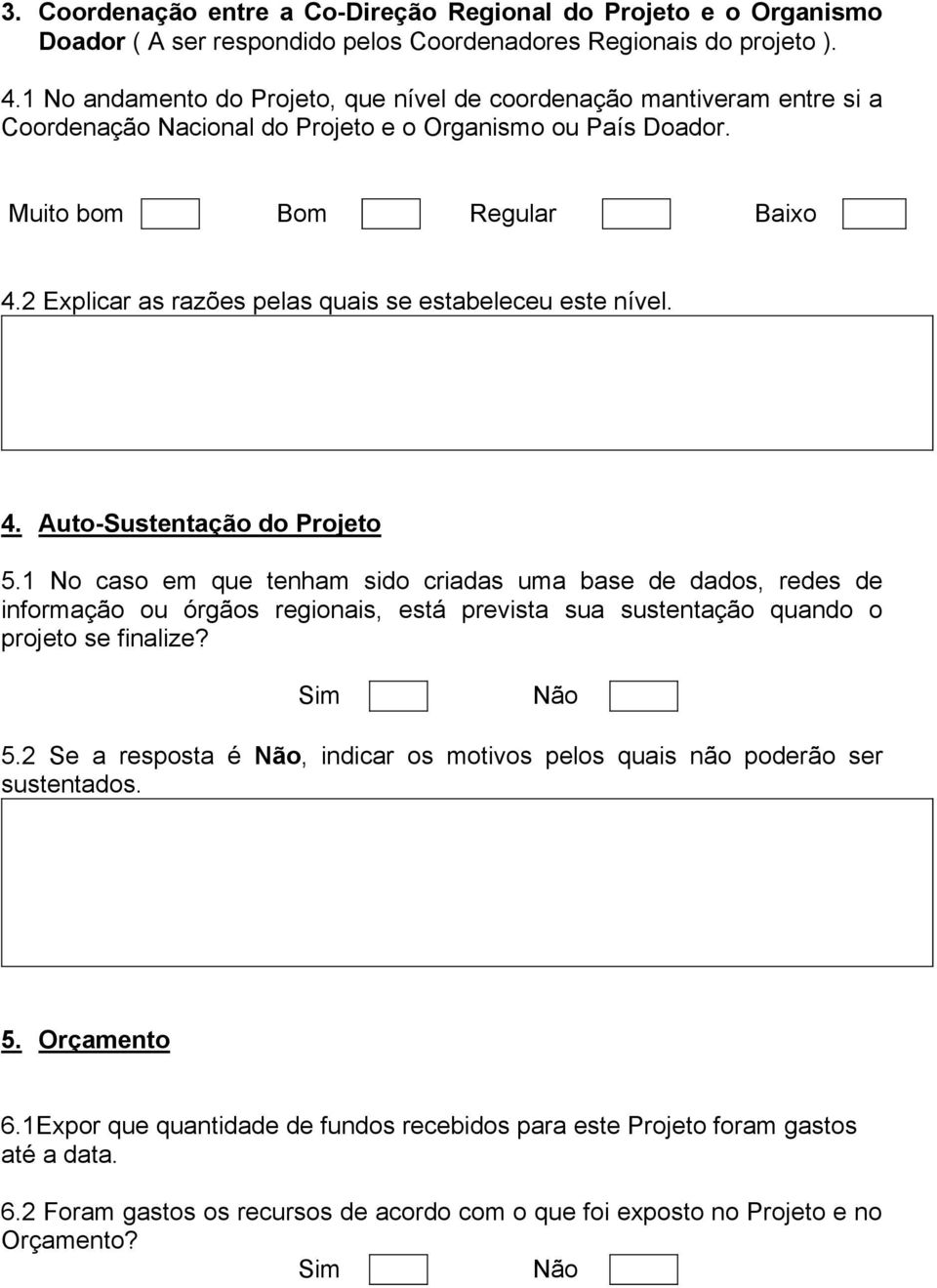 3. Coordenação entre a Co-Direção Regional do Projeto e o Organismo Doador ( A ser respondido pelos Coordenadores Regionais do projeto ).

4.1 No andamento do Projeto, que nível de coordenação mantiveram entre si a Coordenação Nacional do Projeto e o Organismo ou País Doador.

Muito bom Bom Regular Baixo

4.2 Explicar as razões pelas quais se estabeleceu este nível.

4. Auto-Sustentação do Projeto

5.1 No caso em que tenham sido criadas uma base de dados, redes de informação ou órgãos regionais, está prevista sua sustentação quando o projeto se finalize?

Sim Não

5.2 Se a resposta é Não, indicar os motivos pelos quais não poderão ser sustentados.

5. Orçamento

6.1Expor que quantidade de fundos recebidos para este Projeto foram gastos até a data.

6.2 Foram gastos os recursos de acordo com o que foi exposto no Projeto e no Orçamento?

Sim Não